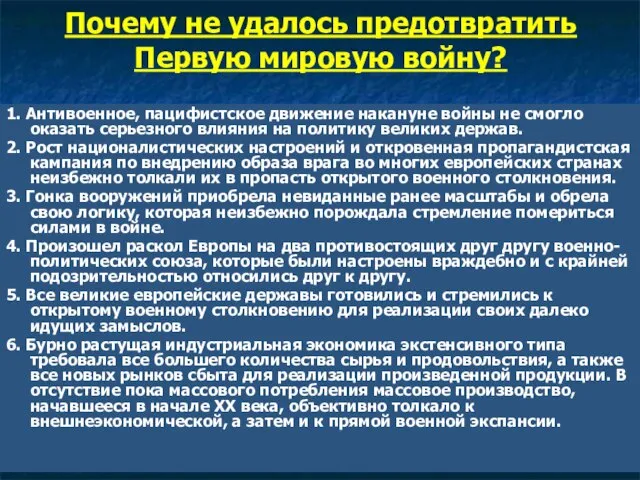 Почему не удалось предотвратить Первую мировую войну?

1. Антивоенное, пацифистское движение накануне войны не смогло оказать серьезного влияния на политику великих держав.

2. Рост националистических настроений и откровенная пропагандистская кампания по внедрению образа врага во многих европейских странах неизбежно толкали их в пропасть открытого военного столкновения.

3. Гонка вооружений приобрела невиданные ранее масштабы и обрела свою логику, которая неизбежно порождала стремление помериться силами в войне.

4. Произошел раскол Европы на два противостоящих друг другу военно-политических союза, которые были настроены враждебно и с крайней подозрительностью относились друг к другу.

5. Все великие европейские державы готовились и стремились к открытому военному столкновению для реализации своих далеко идущих замыслов.

6. Бурно растущая индустриальная экономика экстенсивного типа требовала все большего количества сырья и продовольствия, а также все новых рынков сбыта для реализации произведенной продукции. В отсутствие пока массового потребления массовое производство, начавшееся в начале XX века, объективно толкало к внешнеэкономической, а затем и к прямой военной экспансии.